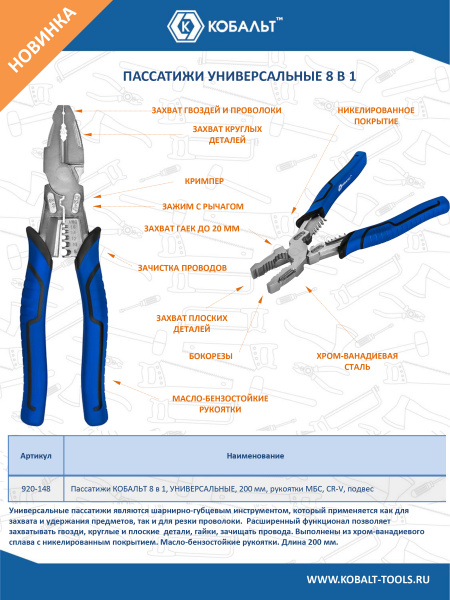 НОВИНКА

КОБАЛЬТ™

ПАССАТИЖИ УНИВЕРСАЛЬНЫЕ 8 В 1

ЗАХВАТ ГВОЗДЕЙ И ПРОВОЛОКИ

ЗАХВАТ КРУГЛЫХ ДЕТАЛЕЙ

КРИМПЕР

ЗАЖИМ С РЫЧАГОМ

ЗАХВАТ ГАЕК ДО 20 ММ

ЗАЧИСТКА ПРОВОДОВ

ЗАХВАТ ПЛОСКИХ ДЕТАЛЕЙ

БОКОРЕЗЫ

МАСЛО-БЕНЗОСТОЙКИЕ РУКОЯТКИ

НИКЕЛИРОВАННОЕ ПОКРЫТИЕ

ХРОМ-ВАНАДИЕВАЯ СТАЛЬ

| Артикул | Наименование |
|---|---|
| 920-148 | Пассатижи КОБАЛЬТ 8 в 1, УНИВЕРСАЛЬНЫЕ, 200 мм, рукоятки МБС, CR-V, подвес |

Универсальные пассатижи являются шарнирно-губцевым инструментом, который применяется как для захвата и удержания предметов, так и для резки проволоки. Расширенный функционал позволяет захватывать гвозди, круглые и плоские детали, гайки, зачищать провода. Выполнены из хром-ванадиевого сплава с никелированным покрытием. Масло-бензостойкие рукоятки. Длина 200 мм.

WWW.KOBALT-TOOLS.RU